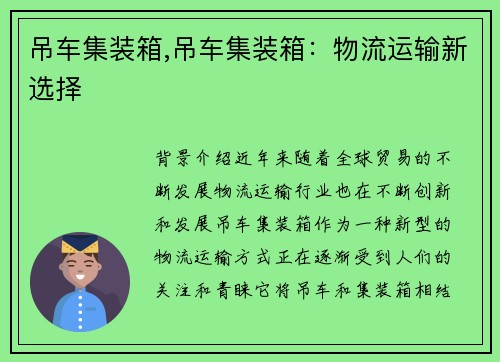 吊车集装箱,吊车集装箱：物流运输新选择

背景介绍近年来随着全球贸易的不断发展物流运输行业也在不断创新和发展吊车集装箱作为一种新型的物流运输方式正在逐渐受到人们的关注和青睐它将吊车和集装箱相结